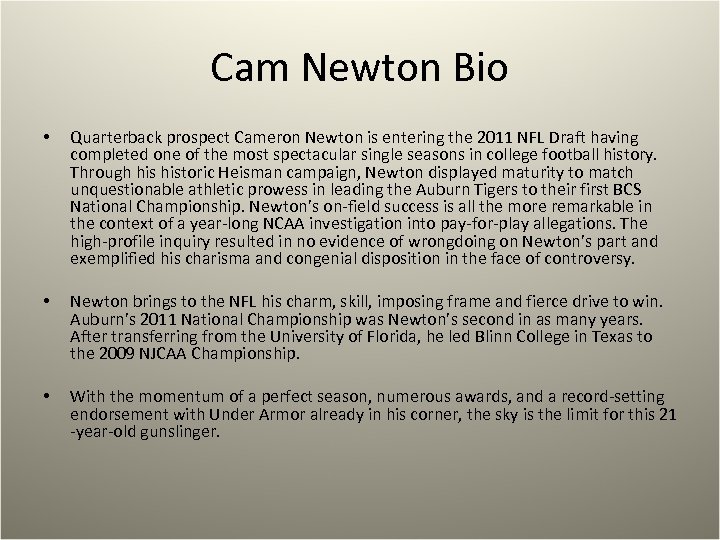 Cam Newton Bio

• Quarterback prospect Cameron Newton is entering the 2011 NFL Draft having completed one of the most spectacular single seasons in college football history. Through his historic Heisman campaign, Newton displayed maturity to match unquestionable athletic prowess in leading the Auburn Tigers to their first BCS National Championship. Newton's on-field success is all the more remarkable in the context of a year-long NCAA investigation into pay-for-play allegations. The high-profile inquiry resulted in no evidence of wrongdoing on Newton's part and exemplified his charisma and congenial disposition in the face of controversy.

• Newton brings to the NFL his charm, skill, imposing frame and fierce drive to win. Auburn's 2011 National Championship was Newton's second in as many years. After transferring from the University of Florida, he led Blinn College in Texas to the 2009 NJCAA Championship.

• With the momentum of a perfect season, numerous awards, and a record-setting endorsement with Under Armor already in his corner, the sky is the limit for this 21 -year-old gunslinger.